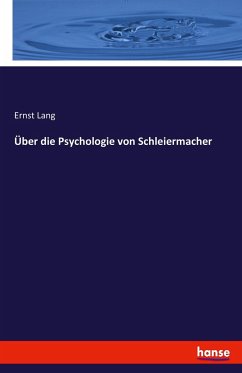 Ernst Lang

Über die Psychologie von Schleiermacher

hanse